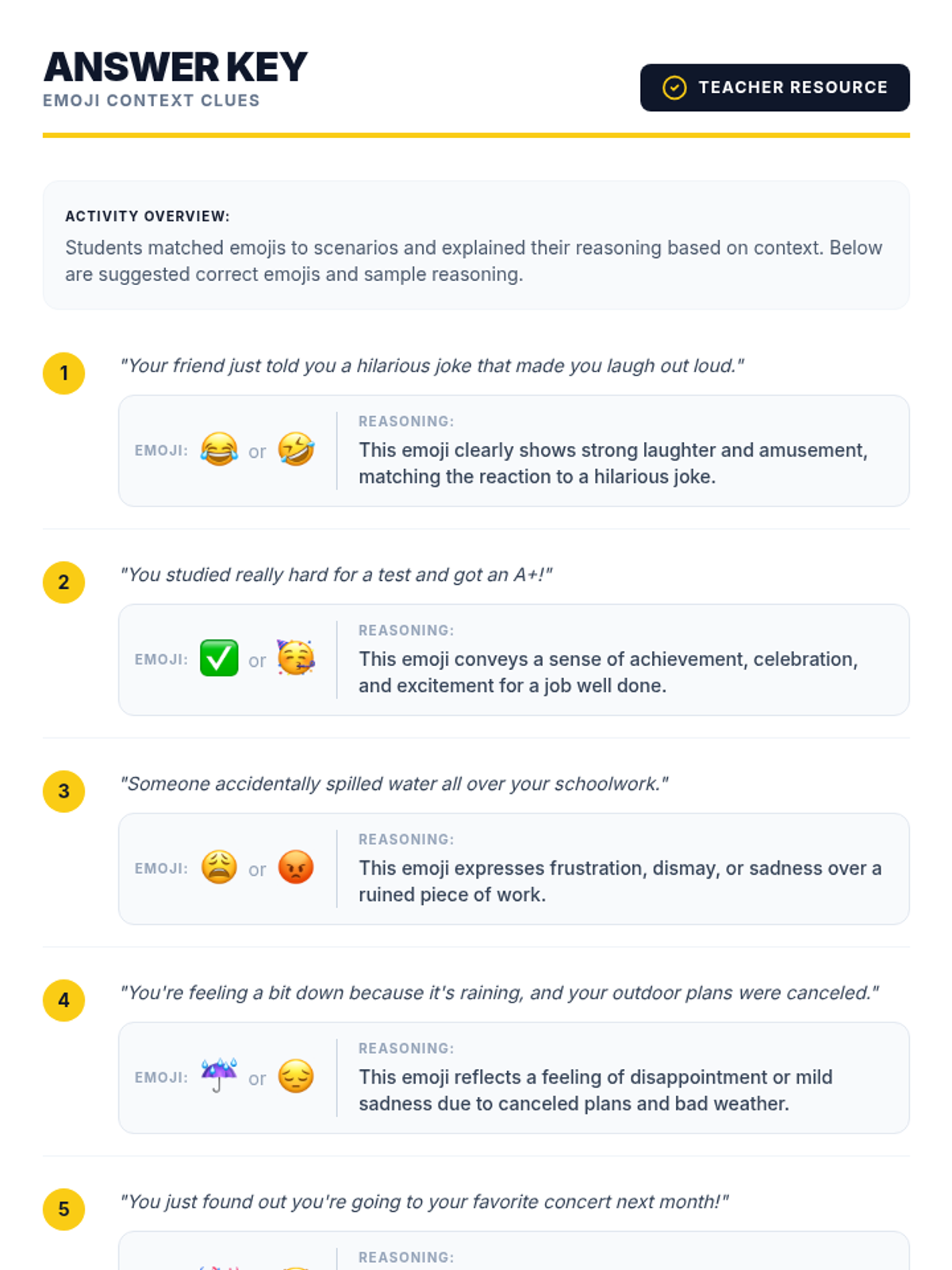 ANSWER KEY
EMOJI CONTEXT CLUES

TEACHER RESOURCE

ACTIVITY OVERVIEW:
Students matched emojis to scenarios and explained their reasoning based on context. Below are suggested correct emojis and sample reasoning.

1
"Your friend just told you a hilarious joke that made you laugh out loud."
EMOJI: 😂 or 🤣
REASONING:
This emoji clearly shows strong laughter and amusement, matching the reaction to a hilarious joke.

2
"You studied really hard for a test and got an A+!"
EMOJI: ✅ or 🥳
REASONING:
This emoji conveys a sense of achievement, celebration, and excitement for a job well done.

3
"Someone accidentally spilled water all over your schoolwork."
EMOJI: 😩 or 😡
REASONING:
This emoji expresses frustration, dismay, or sadness over a ruined piece of work.

4
"You're feeling a bit down because it's raining, and your outdoor plans were canceled."
EMOJI: ☔ or 😔
REASONING:
This emoji reflects a feeling of disappointment or mild sadness due to canceled plans and bad weather.

5
"You just found out you're going to your favorite concert next month!"
REASONING: